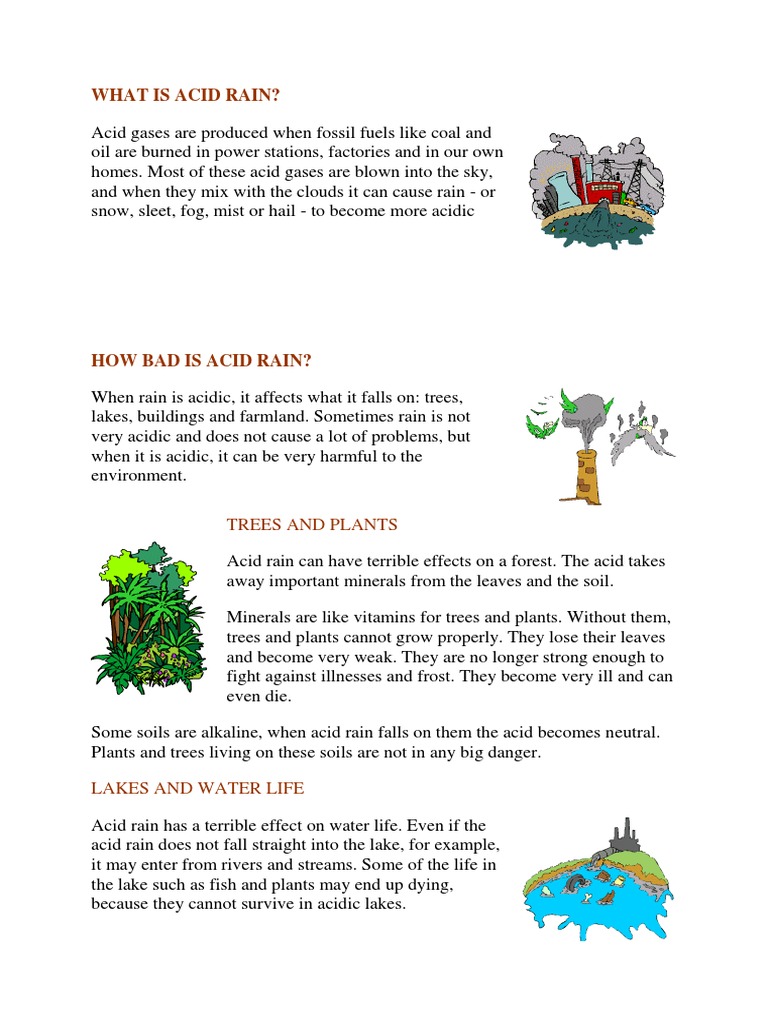 WHAT IS ACID RAIN?

Acid gases are produced when fossil fuels like coal and oil are burned in power stations, factories and in our own homes. Most of these acid gases are blown into the sky, and when they mix with the clouds it can cause rain - or snow, sleet, fog, mist or hail - to become more acidic

HOW BAD IS ACID RAIN?

When rain is acidic, it affects what it falls on: trees, lakes, buildings and farmland. Sometimes rain is not very acidic and does not cause a lot of problems, but when it is acidic, it can be very harmful to the environment.

TREES AND PLANTS

Acid rain can have terrible effects on a forest. The acid takes away important minerals from the leaves and the soil.

Minerals are like vitamins for trees and plants. Without them, trees and plants cannot grow properly. They lose their leaves and become very weak. They are no longer strong enough to fight against illnesses and frost. They become very ill and can even die.

Some soils are alkaline, when acid rain falls on them the acid becomes neutral. Plants and trees living on these soils are not in any big danger.

LAKES AND WATER LIFE

Acid rain has a terrible effect on water life. Even if the acid rain does not fall straight into the lake, for example, it may enter from rivers and streams. Some of the life in the lake such as fish and plants may end up dying, because they cannot survive in acidic lakes.